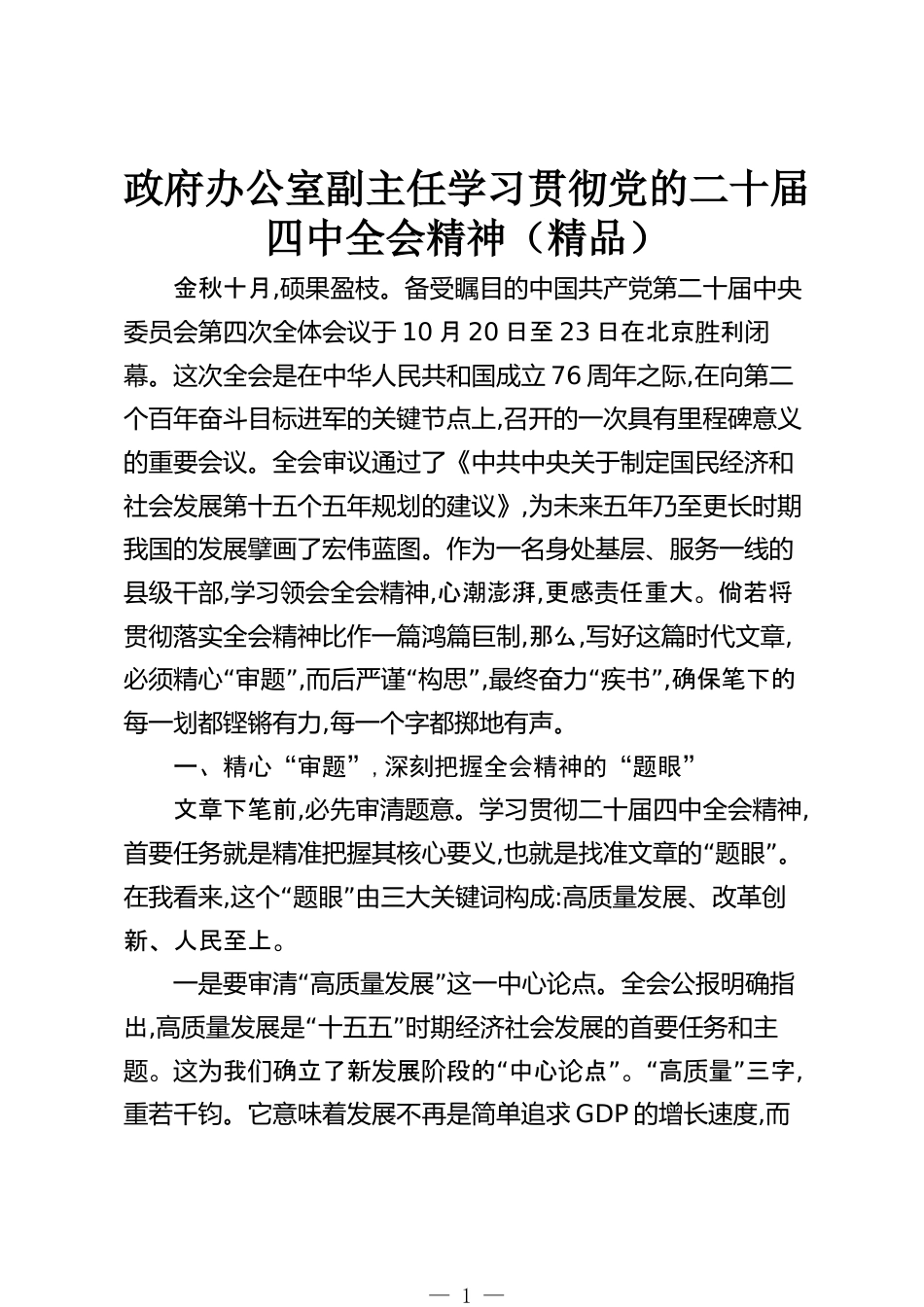 政府办公室副主任学习贯彻党的二十届四中全会精神（精品）

金秋十月,硕果盈枝。备受瞩目的中国共产党第二十届中央委员会第四次全体会议于10月20日至23日在北京胜利闭幕。这次全会是在中华人民共和国成立76周年之际,在向第二个百年奋斗目标进军的关键节点上,召开的一次具有里程碑意义的重要会议。全会审议通过了《中共中央关于制定国民经济和社会发展第十五个五年规划的建议》,为未来五年乃至更长时期我国的发展擘画了宏伟蓝图。作为一名身处基层、服务一线的县级干部,学习领会全会精神,心潮澎湃,更感责任重大。倘若将贯彻落实全会精神比作一篇鸿篇巨制,那么,写好这篇时代文章,必须精心“审题”,而后严谨“构思”,最终奋力“疾书”,确保笔下的每一划都铿锵有力,每一个字都掷地有声。

一、精心“审题”，深刻把握全会精神的“题眼”

文章下笔前,必先审清题意。学习贯彻二十届四中全会精神,首要任务就是精准把握其核心要义,也就是找准文章的“题眼”。在我看来,这个“题眼”由三大关键词构成:高质量发展、改革创新、人民至上。

一是要审清“高质量发展”这一中心论点。全会公报明确指出,高质量发展是“十五五”时期经济社会发展的首要任务和主题。这为我们确立了新发展阶段的“中心论点”。“高质量”三字,重若千钧。它意味着发展不再是简单追求GDP的增长速度,而

— 1 —